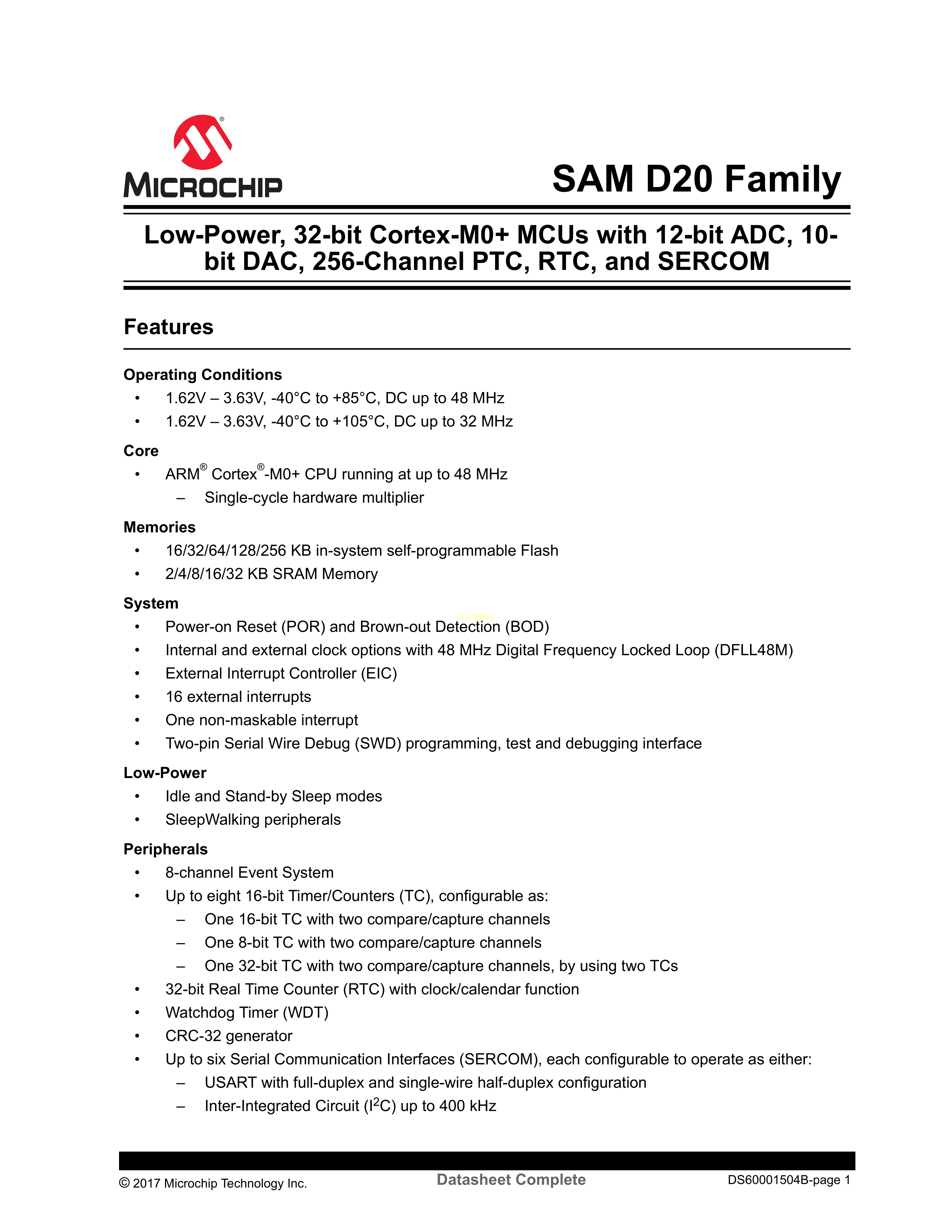 MICROCHIP

SAM D20 Family

Low-Power, 32-bit Cortex-M0+ MCUs with 12-bit ADC, 10-bit DAC, 256-Channel PTC, RTC, and SERCOM

Features

Operating Conditions
• 1.62V – 3.63V, -40°C to +85°C, DC up to 48 MHz
• 1.62V – 3.63V, -40°C to +105°C, DC up to 32 MHz

Core
• ARM® Cortex®-M0+ CPU running at up to 48 MHz
– Single-cycle hardware multiplier

Memories
• 16/32/64/128/256 KB in-system self-programmable Flash
• 2/4/8/16/32 KB SRAM Memory

System
• Power-on Reset (POR) and Brown-out Detection (BOD)
• Internal and external clock options with 48 MHz Digital Frequency Locked Loop (DFLL48M)
• External Interrupt Controller (EIC)
• 16 external interrupts
• One non-maskable interrupt
• Two-pin Serial Wire Debug (SWD) programming, test and debugging interface

Low-Power
• Idle and Stand-by Sleep modes
• SleepWalking peripherals

Peripherals
• 8-channel Event System
• Up to eight 16-bit Timer/Counters (TC), configurable as:
– One 16-bit TC with two compare/capture channels
– One 8-bit TC with two compare/capture channels
– One 32-bit TC with two compare/capture channels, by using two TCs
• 32-bit Real Time Counter (RTC) with clock/calendar function
• Watchdog Timer (WDT)
• CRC-32 generator
• Up to six Serial Communication Interfaces (SERCOM), each configurable to operate as either:
– USART with full-duplex and single-wire half-duplex configuration
– Inter-Integrated Circuit ($I^2C$) up to 400 kHz

© 2017 Microchip Technology Inc. Datasheet Complete DS60001504B-page 1